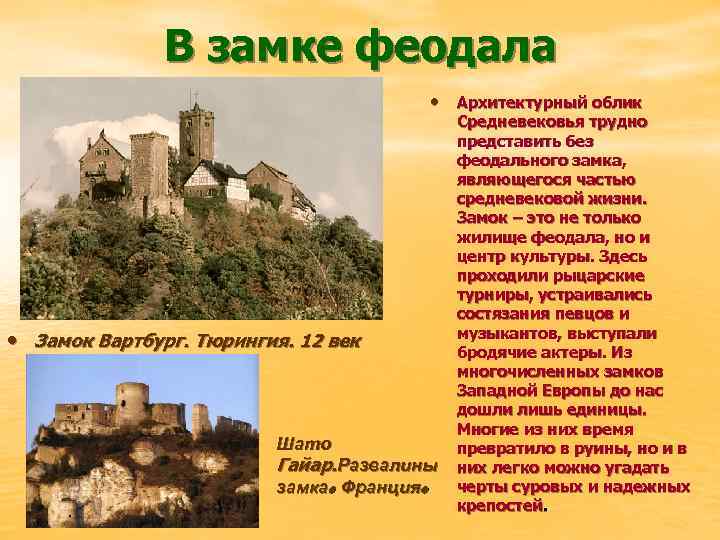 В замке феодала

• Замок Вартбург. Тюрингия. 12 век

Шато Гайар.Развалины замка. Франция.

• Архитектурный облик Средневековья трудно представить без феодального замка, являющегося частью средневековой жизни. Замок – это не только жилище феодала, но и центр культуры. Здесь проходили рыцарские турниры, устраивались состязания певцов и музыкантов, выступали бродячие актеры. Из многочисленных замков Западной Европы до нас дошли лишь единицы. Многие из них время превратило в руины, но и в них легко можно угадать черты суровых и надежных крепостей.